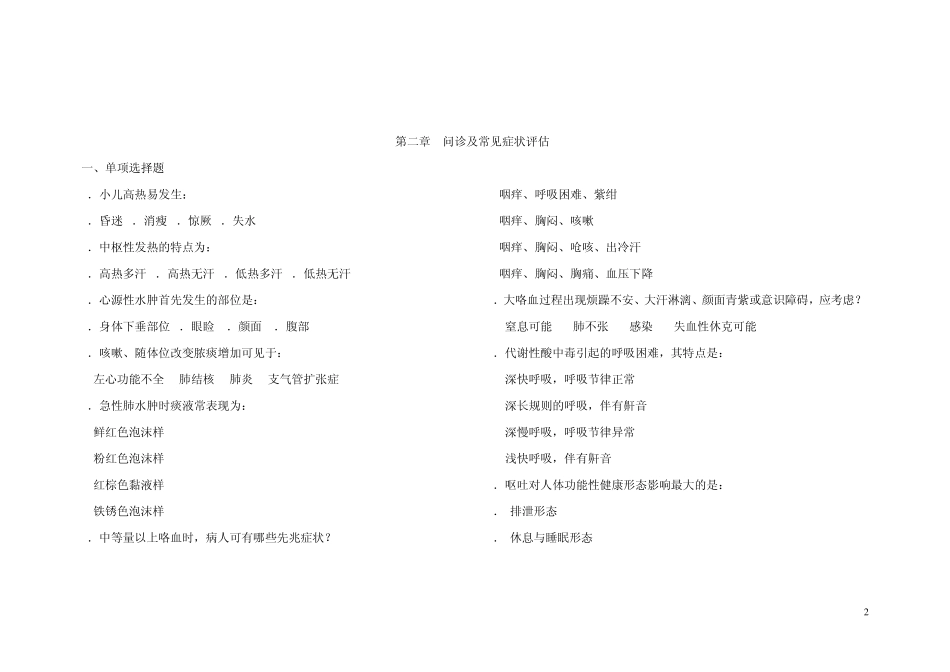 第二章　问诊及常见症状评估

一、单项选择题

．小儿高热易发生：

．昏迷　．消瘦　．惊厥　．失水

．中枢性发热的特点为：

．高热多汗　．高热无汗　．低热多汗　．低热无汗

．心源性水肿首先发生的部位是：

．身体下垂部位　．眼睑　．颜面　．腹部

．咳嗽、随体位改变脓痰增加可见于：

左心功能不全　肺结核　肺炎　支气管扩张症

．急性肺水肿时痰液常表现为：

鲜红色泡沫样

粉红色泡沫样

红棕色黏液样

铁锈色泡沫样

．中等量以上咯血时，病人可有哪些先兆症状？

咽痒、呼吸困难、紫绀

咽痒、胸闷、咳嗽

咽痒、胸闷、呛咳、出冷汗

咽痒、胸闷、胸痛、血压下降

．大咯血过程出现烦躁不安、大汗淋漓、颜面青紫或意识障碍，应考虑？

窒息可能　肺不张　感染　失血性休克可能

．代谢性酸中毒引起的呼吸困难，其特点是：

深快呼吸，呼吸节律正常

深长规则的呼吸，伴有鼾音

深慢呼吸，呼吸节律异常

浅快呼吸，伴有鼾音

．呕吐对人体功能性健康形态影响最大的是：

．　排泄形态

．　休息与睡眠形态

2